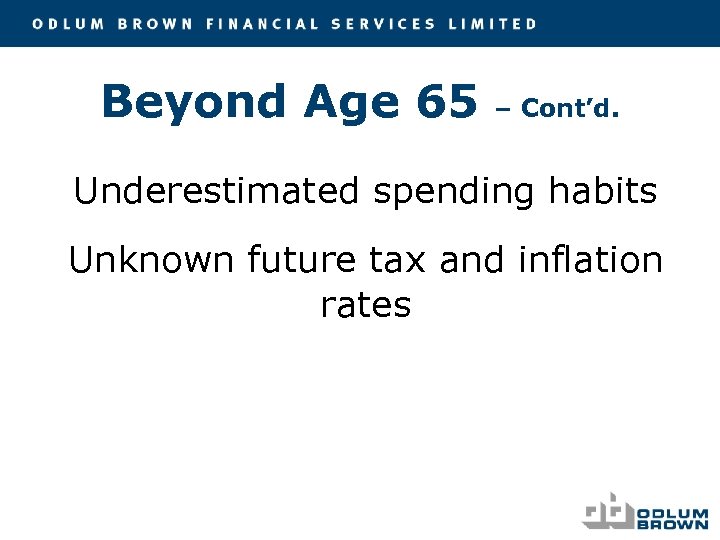 ODLUM BROWN FINANCIAL SERVICES LIMITED

Beyond Age 65 – Cont'd.

Underestimated spending habits

Unknown future tax and inflation rates

ODLUM BROWN